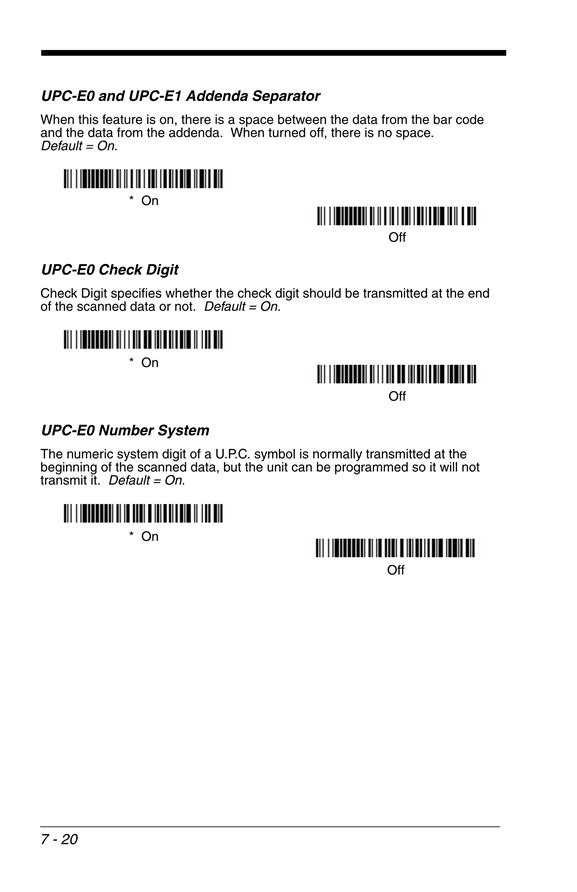 UPC-E0 and UPC-E1 Addenda Separator

When this feature is on, there is a space between the data from the bar code and the data from the addenda. When turned off, there is no space. Default = On.

* On

Off

UPC-E0 Check Digit

Check Digit specifies whether the check digit should be transmitted at the end of the scanned data or not. Default = On.

* On

Off

UPC-E0 Number System

The numeric system digit of a U.P.C. symbol is normally transmitted at the beginning of the scanned data, but the unit can be programmed so it will not transmit it. Default = On.

* On

Off

7 - 20